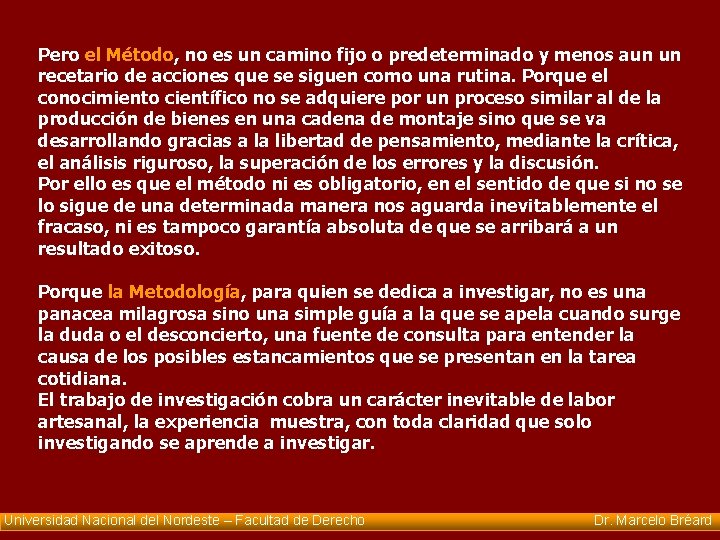 Pero el Método, no es un camino fijo o predeterminado y menos aun un recetario de acciones que se siguen como una rutina. Porque el conocimiento científico no se adquiere por un proceso similar al de la producción de bienes en una cadena de montaje sino que se va desarrollando gracias a la libertad de pensamiento, mediante la crítica, el análisis riguroso, la superación de los errores y la discusión.
Por ello es que el método ni es obligatorio, en el sentido de que si no se lo sigue de una determinada manera nos aguarda inevitablemente el fracaso, ni es tampoco garantía absoluta de que se arribará a un resultado exitoso.

Porque la Metodología, para quien se dedica a investigar, no es una panacea milagrosa sino una simple guía a la que se apela cuando surge la duda o el desconcierto, una fuente de consulta para entender la causa de los posibles estancamientos que se presentan en la tarea cotidiana.
El trabajo de investigación cobra un carácter inevitable de labor artesanal, la experiencia muestra, con toda claridad que solo investigando se aprende a investigar.

Universidad Nacional del Nordeste – Facultad de Derecho Dr. Marcelo Bréard